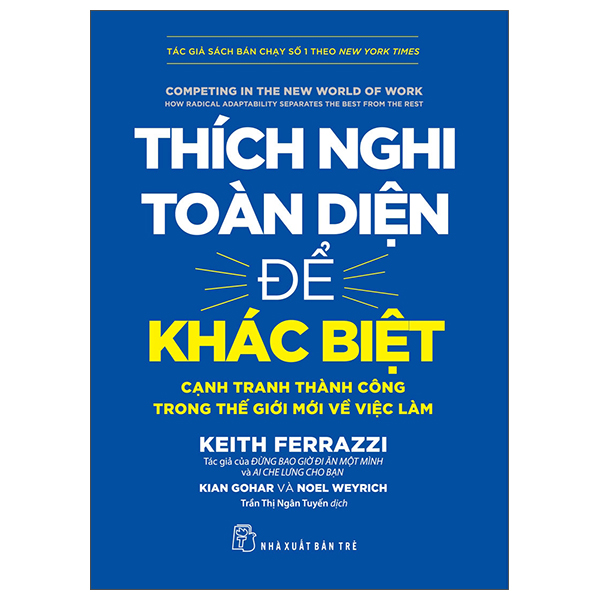 TÁC GIẢ SÁCH BÁN CHẠY SỐ 1 THEO NEW YORK TIMES

COMPETING IN THE NEW WORLD OF WORK
HOW RADICAL ADAPTABILITY SEPARATES THE BEST FROM THE REST

THÍCH NGHI TOÀN DIỆN ĐỂ KHÁC BIỆT

CẠNH TRANH THÀNH CÔNG TRONG THẾ GIỚI MỚI VỀ VIỆC LÀM

KEITH FERRAZZI
Tác giả của ĐỪNG BAO GIỜ ĐI ĂN MỘT MÌNH và AI CHE LƯNG CHO BẠN

KIAN GOHAR VÀ NOEL WEYRICH

Trần Thị Ngân Tuyến dịch

NHÀ XUẤT BẢN TRẺ